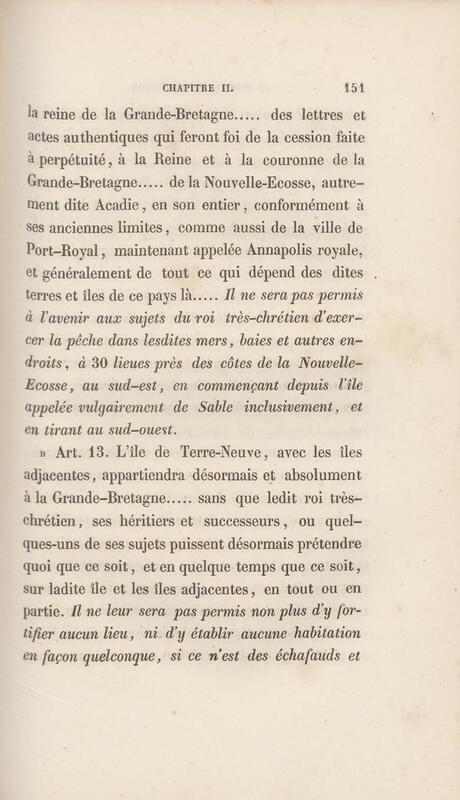 CHAPITRE II. 151

la reine de la Grande-Bretagne..... des lettres et actes authentiques qui feront foi de la cession faite à perpétuité, à la Reine et à la couronne de la Grande-Bretagne..... de la Nouvelle-Ecosse, autrement dite Acadie, en son entier, conformément à ses anciennes limites, comme aussi de la ville de Port-Royal, maintenant appelée Annapolis royale, et généralement de tout ce qui dépend des dites terres et îles de ce pays là..... Il ne sera pas permis à l'avenir aux sujets du roi très-chrétien d'exercer la pêche dans lesdites mers, baies et autres endroits, à 30 lieues près des côtes de la Nouvelle-Ecosse, au sud-est, en commençant depuis l'île appelée vulgairement de Sable inclusivement, et en tirant au sud-ouest.

» Art. 13. L'île de Terre-Neuve, avec les îles adjacentes, appartiendra désormais et absolument à la Grande-Bretagne..... sans que ledit roi très-chrétien, ses héritiers et successeurs, ou quelques-uns de ses sujets puissent désormais prétendre quoi que ce soit, et en quelque temps que ce soit, sur ladite île et les îles adjacentes, en tout ou en partie. Il ne leur sera pas permis non plus d'y fortifier aucun lieu, ni d'y établir aucune habitation en façon quelconque, si ce n'est des échafauds et